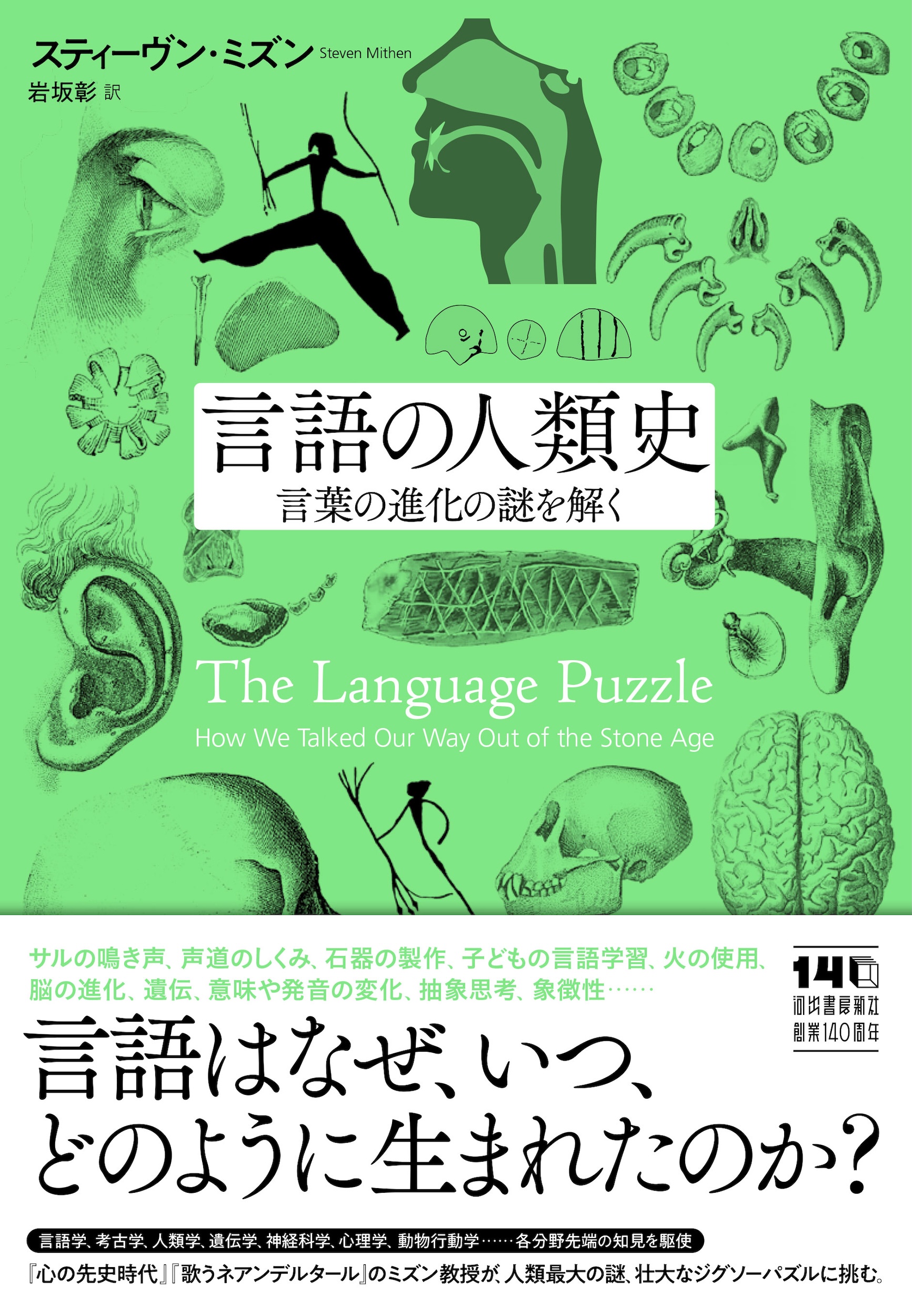 スティーヴン・ミズン Steven Mithen
岩坂彰 訳

言語の人類史
言葉の進化の謎を解く

The Language Puzzle
How We Talked Our Way Out of the Stone Age

サルの鳴き声、声道のしくみ、石器の製作、子どもの言語学習、火の使用、脳の進化、遺伝、意味や発音の変化、抽象思考、象徴性……

140
河出書房新社
創業140周年

言語はなぜ、いつ、どのように生まれたのか?

言語学、考古学、人類学、遺伝学、神経科学、心理学、動物行動学……各分野先端の知見を駆使

『心の先史時代』『歌うネアンデルタール』のミズン教授が、人類最大の謎、壮大なジグソーパズルに挑む。